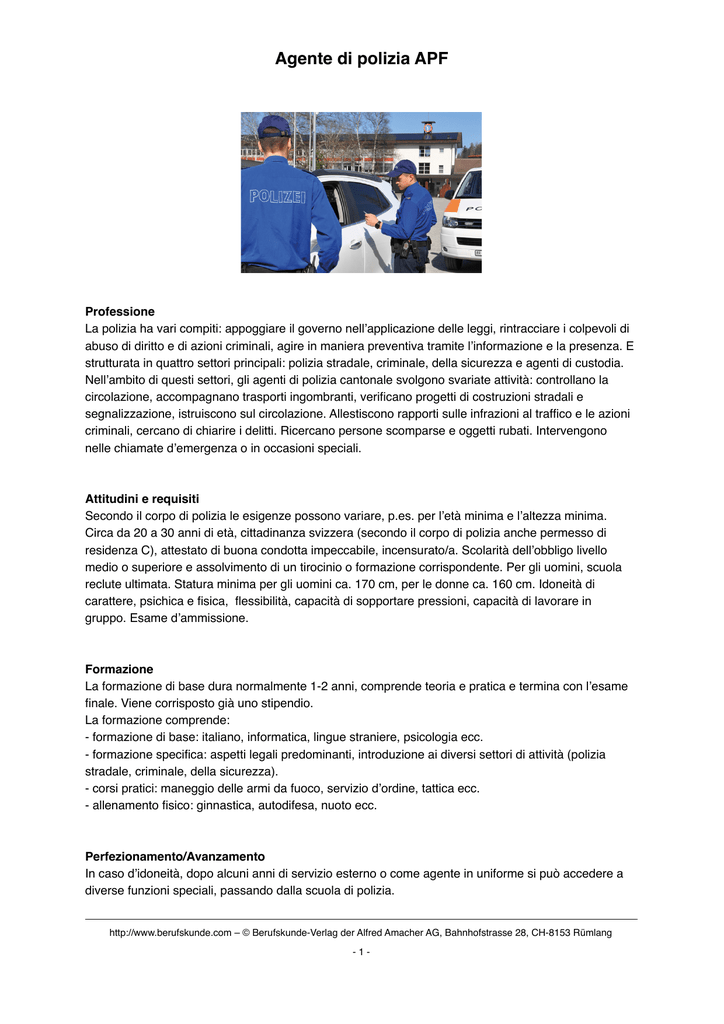 Agente di polizia APF

POLIZEI

Professione
La polizia ha vari compiti: appoggiare il governo nell'applicazione delle leggi, rintracciare i colpevoli di abuso di diritto e di azioni criminali, agire in maniera preventiva tramite l'informazione e la presenza. E strutturata in quattro settori principali: polizia stradale, criminale, della sicurezza e agenti di custodia. Nell'ambito di questi settori, gli agenti di polizia cantonale svolgono svariate attività: controllano la circolazione, accompagnano trasporti ingombranti, verificano progetti di costruzioni stradali e segnalizzazione, istruiscono sul circolazione. Allestiscono rapporti sulle infrazioni al traffico e le azioni criminali, cercano di chiarire i delitti. Ricercano persone scomparse e oggetti rubati. Intervengono nelle chiamate d'emergenza o in occasioni speciali.

Attitudini e requisiti
Secondo il corpo di polizia le esigenze possono variare, p.es. per l'età minima e l'altezza minima. Circa da 20 a 30 anni di età, cittadinanza svizzera (secondo il corpo di polizia anche permesso di residenza C), attestato di buona condotta impeccabile, incensurato/a. Scolarità dell'obbligo livello medio o superiore e assolvimento di un tirocinio o formazione corrispondente. Per gli uomini, scuola reclute ultimata. Statura minima per gli uomini ca. 170 cm, per le donne ca. 160 cm. Idoneità di carattere, psichica e fisica, flessibilità, capacità di sopportare pressioni, capacità di lavorare in gruppo. Esame d'ammissione.

Formazione
La formazione di base dura normalmente 1-2 anni, comprende teoria e pratica e termina con l'esame finale. Viene corrisposto già uno stipendio.
La formazione comprende:
- formazione di base: italiano, informatica, lingue straniere, psicologia ecc.
- formazione specifica: aspetti legali predominanti, introduzione ai diversi settori di attività (polizia stradale, criminale, della sicurezza).
- corsi pratici: maneggio delle armi da fuoco, servizio d'ordine, tattica ecc.
- allenamento fisico: ginnastica, autodifesa, nuoto ecc.

Perfezionamento/Avanzamento
In caso d'idoneità, dopo alcuni anni di servizio esterno o come agente in uniforme si può accedere a diverse funzioni speciali, passando dalla scuola di polizia.

http://www.berufskunde.com – © Berufskunde-Verlag der Alfred Amacher AG, Bahnhofstrasse 28, CH-8153 Rümlang

- 1 -